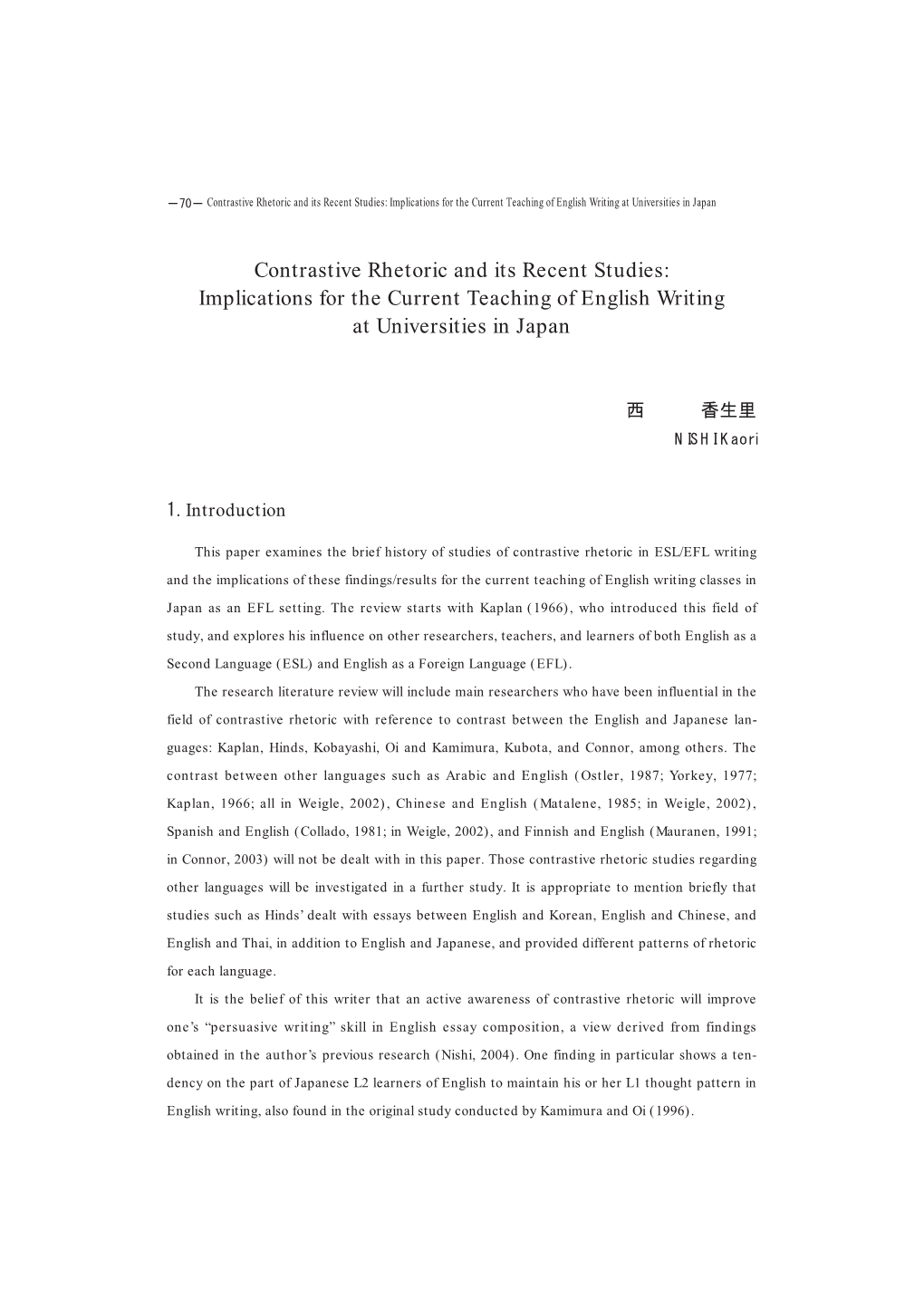 —70— Contrastive Rhetoric and its Recent Studies: Implications for the Current Teaching of English Writing at Universities in Japan

Contrastive Rhetoric and its Recent Studies: Implications for the Current Teaching of English Writing at Universities in Japan

西　香生里
NISHI Kaori

1. Introduction

This paper examines the brief history of studies of contrastive rhetoric in ESL/EFL writing and the implications of these findings/results for the current teaching of English writing classes in Japan as an EFL setting. The review starts with Kaplan (1966), who introduced this field of study, and explores his influence on other researchers, teachers, and learners of both English as a Second Language (ESL) and English as a Foreign Language (EFL).

The research literature review will include main researchers who have been influential in the field of contrastive rhetoric with reference to contrast between the English and Japanese languages: Kaplan, Hinds, Kobayashi, Oi and Kamimura, Kubota, and Connor, among others. The contrast between other languages such as Arabic and English (Ostler, 1987; Yorkey, 1977; Kaplan, 1966; all in Weigle, 2002), Chinese and English (Matalene, 1985; in Weigle, 2002), Spanish and English (Collado, 1981; in Weigle, 2002), and Finnish and English (Mauranen, 1991; in Connor, 2003) will not be dealt with in this paper. Those contrastive rhetoric studies regarding other languages will be investigated in a further study. It is appropriate to mention briefly that studies such as Hinds' dealt with essays between English and Korean, English and Chinese, and English and Thai, in addition to English and Japanese, and provided different patterns of rhetoric for each language.

It is the belief of this writer that an active awareness of contrastive rhetoric will improve one's "persuasive writing" skill in English essay composition, a view derived from findings obtained in the author's previous research (Nishi, 2004). One finding in particular shows a tendency on the part of Japanese L2 learners of English to maintain his or her L1 thought pattern in English writing, also found in the original study conducted by Kamimura and Oi (1996).